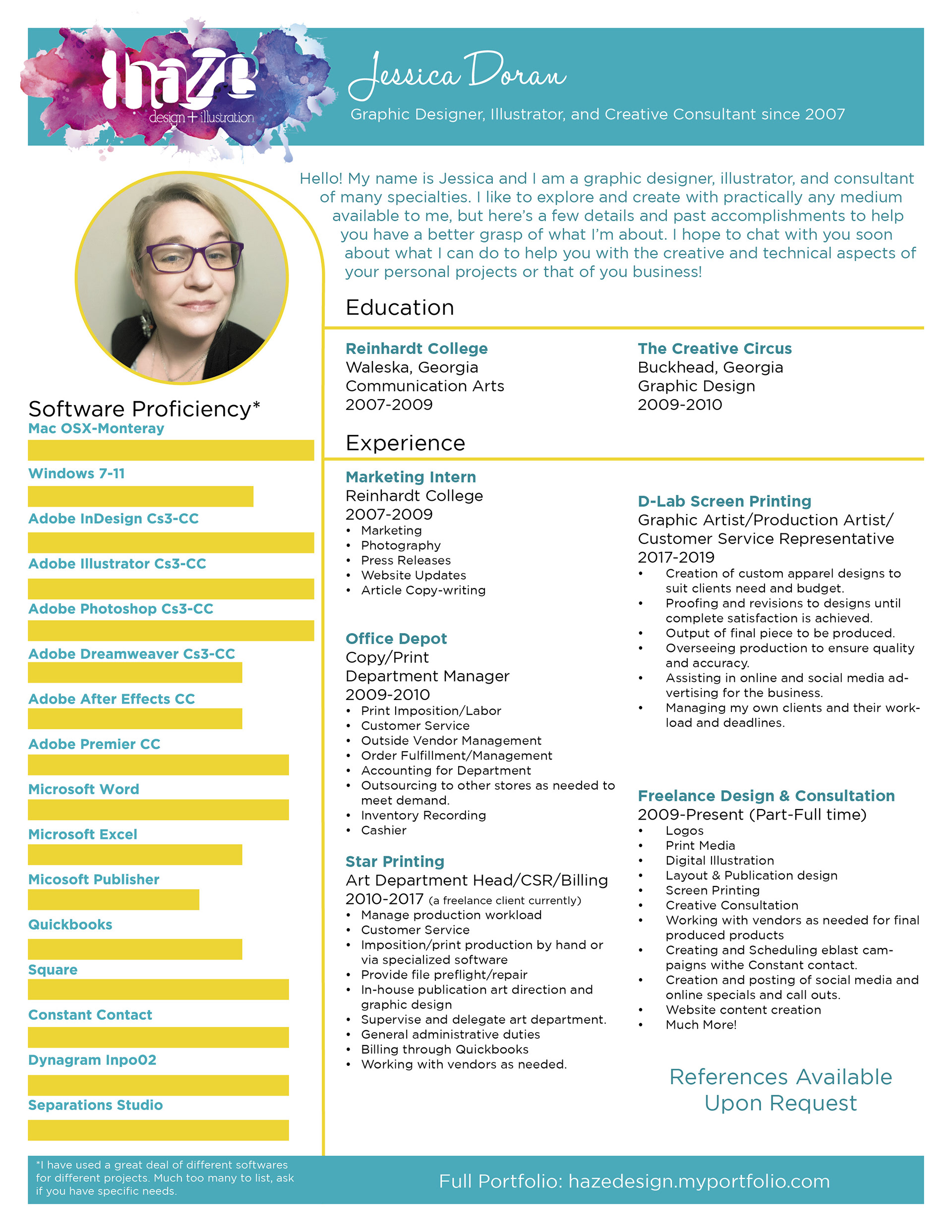 haze
design + illustration

Jessica Doran
Graphic Designer, Illustrator, and Creative Consultant since 2007

Hello! My name is Jessica and I am a graphic designer, illustrator, and consultant of many specialties. I like to explore and create with practically any medium available to me, but here's a few details and past accomplishments to help you have a better grasp of what I'm about. I hope to chat with you soon about what I can do to help you with the creative and technical aspects of your personal projects or that of you business!

Software Proficiency*
Mac OSX-Monteray
Windows 7-11
Adobe InDesign Cs3-CC
Adobe Illustrator Cs3-CC
Adobe Photoshop Cs3-CC
Adobe Dreamweaver Cs3-CC
Adobe After Effects CC
Adobe Premier CC
Microsoft Word
Microsoft Excel
Micosoft Publisher
Quickbooks
Square
Constant Contact
Dynagram Inpo02
Separations Studio

Education

Reinhardt College
Waleska, Georgia
Communication Arts
2007-2009

The Creative Circus
Buckhead, Georgia
Graphic Design
2009-2010

Experience

Marketing Intern
Reinhardt College
2007-2009
• Marketing
• Photography
• Press Releases
• Website Updates
• Article Copy-writing

Office Depot
Copy/Print
Department Manager
2009-2010
• Print Imposition/Labor
• Customer Service
• Outside Vendor Management
• Order Fulfillment/Management
• Accounting for Department
• Outsourcing to other stores as needed to meet demand.
• Inventory Recording
• Cashier

Star Printing
Art Department Head/CSR/Billing
2010-2017 (a freelance client currently)
• Manage production workload
• Customer Service
• Imposition/print production by hand or via specialized software
• Provide file preflight/repair
• In-house publication art direction and graphic design
• Supervise and delegate art department.
• General administrative duties
• Billing through Quickbooks
• Working with vendors as needed.

D-Lab Screen Printing
Graphic Artist/Production Artist/
Customer Service Representative
2017-2019
• Creation of custom apparel designs to suit clients need and budget.
• Proofing and revisions to designs until complete satisfaction is achieved.
• Output of final piece to be produced.
• Overseeing production to ensure quality and accuracy.
• Assisting in online and social media advertising for the business.
• Managing my own clients and their workload and deadlines.

Freelance Design & Consultation
2009-Present (Part-Full time)
• Logos
• Print Media
• Digital Illustration
• Layout & Publication design
• Screen Printing
• Creative Consultation
• Working with vendors as needed for final produced products
• Creating and Scheduling eblast campaigns withe Constant contact.
• Creation and posting of social media and online specials and call outs.
• Website content creation
• Much More!

References Available Upon Request

*I have used a great deal of different softwares for different projects. Much too many to list, ask if you have specific needs.

Full Portfolio: hazedesign.myportfolio.com